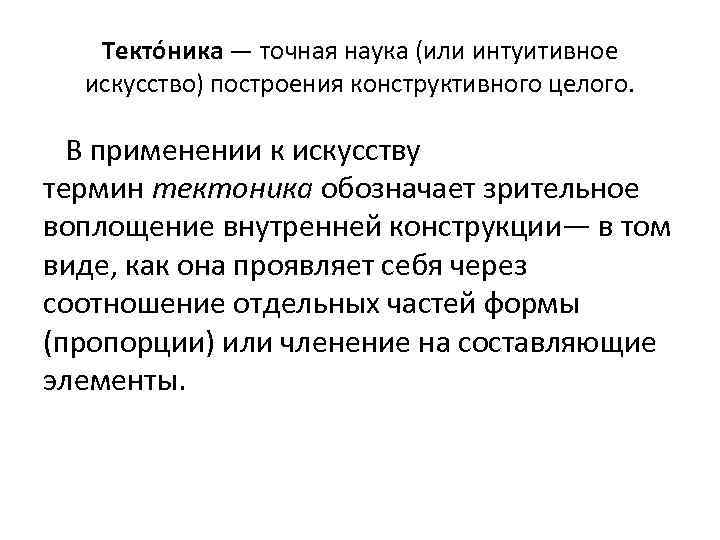 Текто́ника — точная наука (или интуитивное искусство) построения конструктивного целого.

В применении к искусству термин тектоника обозначает зрительное воплощение внутренней конструкции— в том виде, как она проявляет себя через соотношение отдельных частей формы (пропорции) или членение на составляющие элементы.